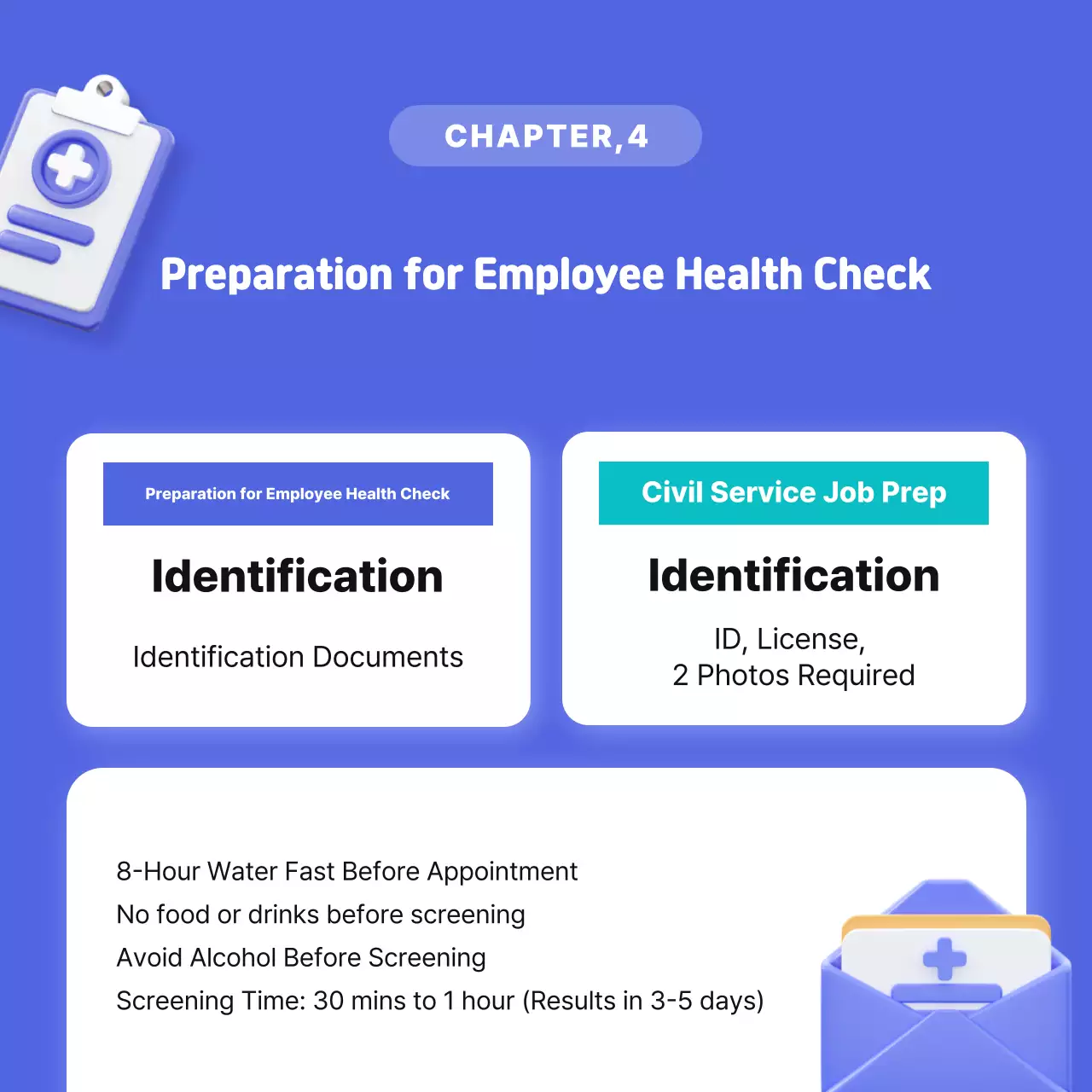 CHAPTER,4

Preparation for Employee Health Check

Preparation for Employee Health Check

Identification

Identification Documents

Civil Service Job Prep

Identification

ID, License,
2 Photos Required

8-Hour Water Fast Before Appointment
No food or drinks before screening
Avoid Alcohol Before Screening
Screening Time: 30 mins to 1 hour (Results in 3-5 days)